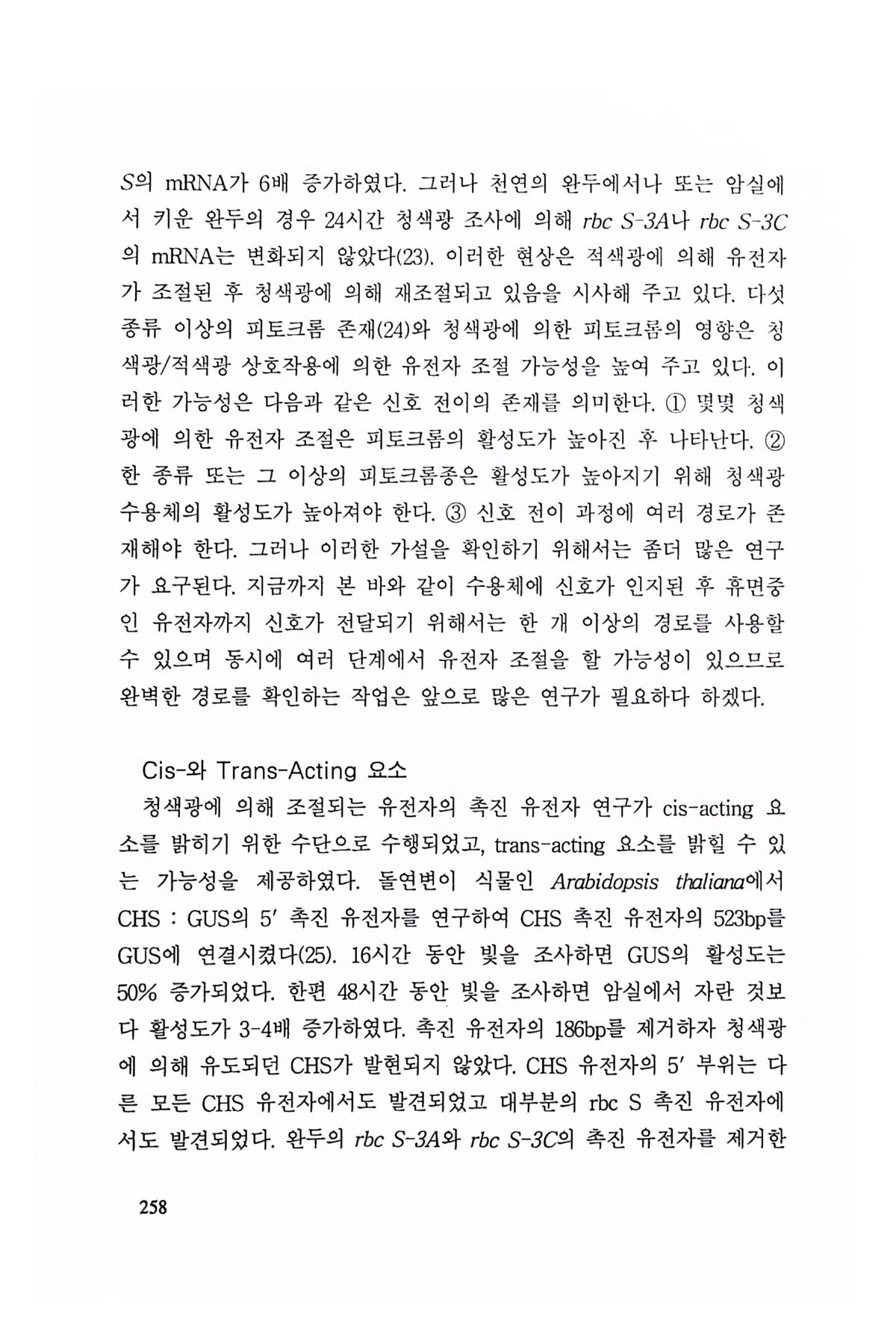 S의 mRNA가 6배 증가하였다. 그러나 천연의 완두에서나 또는 암실에서 키운 완두의 경우 24시간 청색광 조사에 의해 rbc S-3A나 rbc S-3C의 mRNA는 변화되지 않았다(23). 이러한 현상은 적색광에 의해 유전자가 조절된 후 청색광에 의해 재조절되고 있음을 시사해 주고 있다. 다섯 종류 이상의 피토크롬 존재(24)와 청색광에 의한 피토크롬의 영향은 청색광/적색광 상호작용에 의한 유전자 조절 가능성을 높여 주고 있다. 이러한 가능성은 다음과 같은 신호 전이의 존재를 의미한다. ① 몇몇 청색광에 의한 유전자 조절은 피토크롬의 활성도가 높아진 후 나타난다. ② 한 종류 또는 그 이상의 피토크롬종은 활성도가 높아지기 위해 청색광 수용체의 활성도가 높아져야 한다. ③ 신호 전이 과정에 여러 경로가 존재해야 한다. 그러나 이러한 가설을 확인하기 위해서는 좀더 많은 연구가 요구된다. 지금까지 본 바와 같이 수용체에 신호가 인지된 후 휴면중인 유전자까지 신호가 전달되기 위해서는 한 개 이상의 경로를 사용할 수 있으며 동시에 여러 단계에서 유전자 조절을 할 가능성이 있으므로 완벽한 경로를 확인하는 작업은 앞으로 많은 연구가 필요하다 하겠다.

Cis-와 Trans-Acting 요소

청색광에 의해 조절되는 유전자의 촉진 유전자 연구가 cis-acting 요소를 밝히기 위한 수단으로 수행되었고, trans-acting 요소를 밝힐 수 있는 가능성을 제공하였다. 돌연변이 식물인 Arabidopsis thaliana에서 CHS : GUS의 5′ 촉진 유전자를 연구하여 CHS 촉진 유전자의 523bp를 GUS에 연결시켰다(25). 16시간 동안 빛을 조사하면 GUS의 활성도는 50% 증가되었다. 한편 48시간 동안 빛을 조사하면 암실에서 자란 것보다 활성도가 3-4배 증가하였다. 촉진 유전자의 186bp를 제거하자 청색광에 의해 유도되던 CHS가 발현되지 않았다. CHS 유전자의 5′ 부위는 다른 모든 CHS 유전자에서도 발견되었고 대부분의 rbc S 촉진 유전자에서도 발견되었다. 완두의 rbc S-3A와 rbc S-3C의 촉진 유전자를 제거한

258